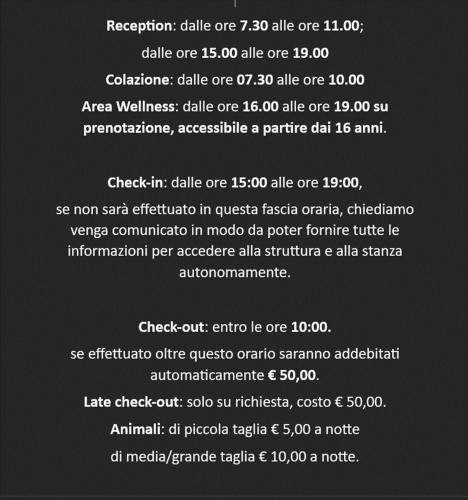 Reception: dalle ore 7.30 alle ore 11.00;
dalle ore 15.00 alle ore 19.00
Colazione: dalle ore 07.30 alle ore 10.00
Area Wellness: dalle ore 16.00 alle ore 19.00 su prenotazione, accessibile a partire dai 16 anni.

Check-in: dalle ore 15:00 alle ore 19:00,
se non sarà effettuato in questa fascia oraria, chiediamo venga comunicato in modo da poter fornire tutte le informazioni per accedere alla struttura e alla stanza autonomamente.

Check-out: entro le ore 10:00.
se effettuato oltre questo orario saranno addebitati automaticamente € 50,00.
Late check-out: solo su richiesta, costo € 50,00.
Animali: di piccola taglia € 5,00 a notte
di media/grande taglia € 10,00 a notte.